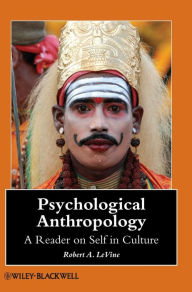 Psychological Anthropology

A Reader on Self in Culture

Robert A. LeVine

WILEY-BLACKWELL